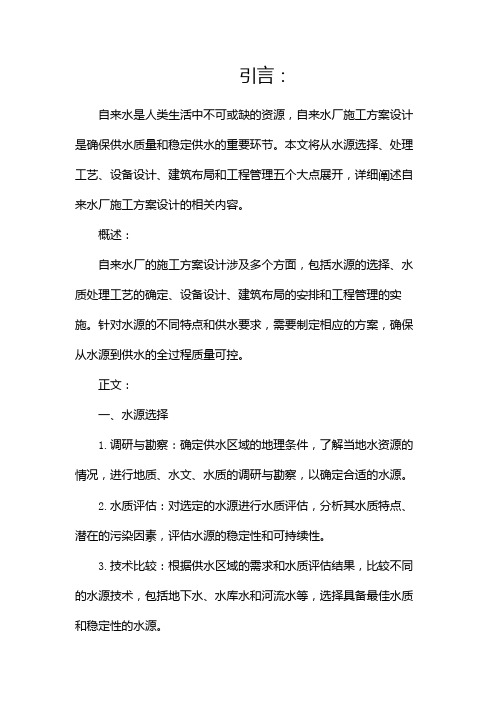 引言：

自来水是人类生活中不可或缺的资源，自来水厂施工方案设计是确保供水质量和稳定供水的重要环节。本文将从水源选择、处理工艺、设备设计、建筑布局和工程管理五个大点展开，详细阐述自来水厂施工方案设计的相关内容。

概述：

自来水厂的施工方案设计涉及多个方面，包括水源的选择、水质处理工艺的确定、设备设计、建筑布局的安排和工程管理的实施。针对水源的不同特点和供水要求，需要制定相应的方案，确保从水源到供水的全过程质量可控。

正文：

一、水源选择

1. 调研与勘察：确定供水区域的地理条件，了解当地水资源的情况，进行地质、水文、水质的调研与勘察，以确定合适的水源。

2. 水质评估：对选定的水源进行水质评估，分析其水质特点、潜在的污染因素，评估水源的稳定性和可持续性。

3. 技术比较：根据供水区域的需求和水质评估结果，比较不同的水源技术，包括地下水、水库水和河流水等，选择具备最佳水质和稳定性的水源。